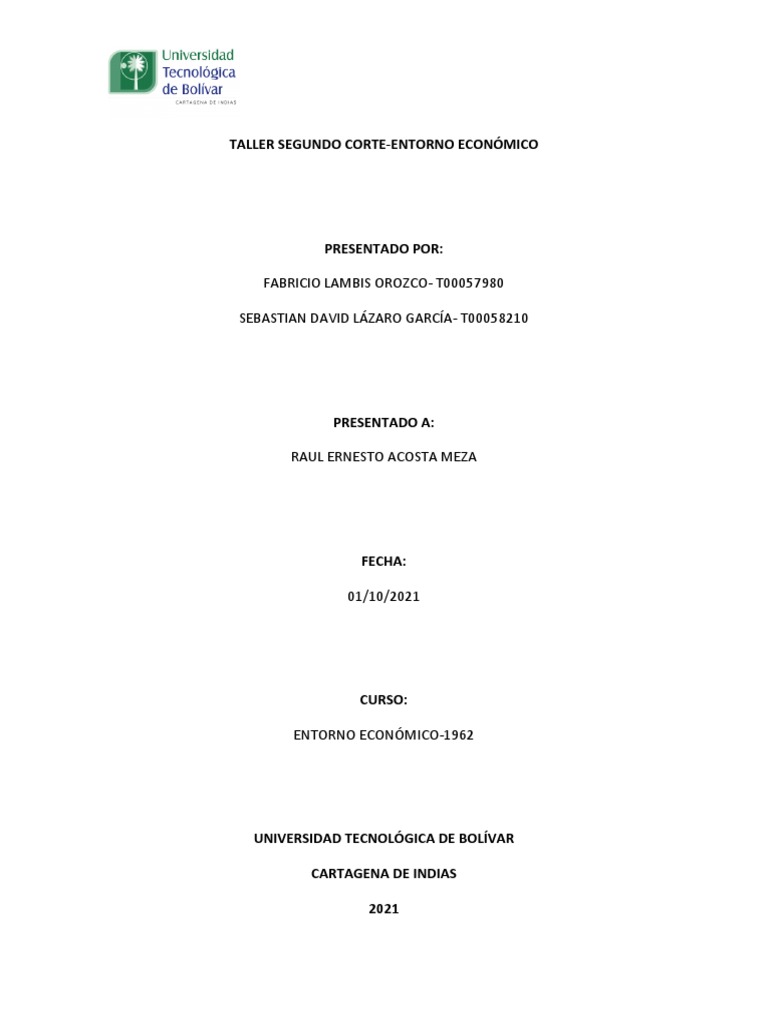 Universidad Tecnológica de Bolívar
CARTAGENA DE INDIAS

TALLER SEGUNDO CORTE-ENTORNO ECONÓMICO

PRESENTADO POR:

FABRICIO LAMBIS OROZCO- T00057980

SEBASTIAN DAVID LÁZARO GARCÍA- T00058210

PRESENTADO A:

RAUL ERNESTO ACOSTA MEZA

FECHA:

01/10/2021

CURSO:

ENTORNO ECONÓMICO-1962

UNIVERSIDAD TECNOLÓGICA DE BOLÍVAR

CARTAGENA DE INDIAS

2021